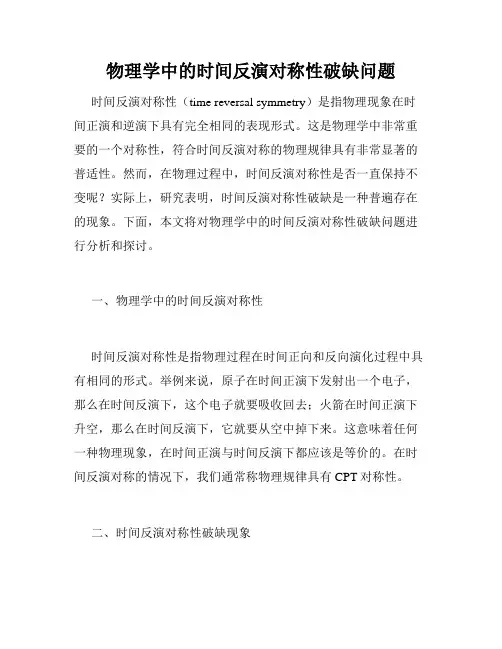 物理学中的时间反演对称性破缺问题

时间反演对称性（time reversal symmetry）是指物理现象在时间正演和逆演下具有完全相同的表现形式。这是物理学中非常重要的一个对称性，符合时间反演对称的物理规律具有非常显著的普适性。然而，在物理过程中，时间反演对称性是否一直保持不变呢？实际上，研究表明，时间反演对称性破缺是一种普遍存在的现象。下面，本文将对物理学中的时间反演对称性破缺问题进行分析和探讨。

一、物理学中的时间反演对称性

时间反演对称性是指物理过程在时间正向和反向演化过程中具有相同的形式。举例来说，原子在时间正演下发射出一个电子，那么在时间反演下，这个电子就要吸收回去；火箭在时间正演下升空，那么在时间反演下，它就要从空中掉下来。这意味着任何一种物理现象，在时间正演与时间反演下都应该是等价的。在时间反演对称的情况下，我们通常称物理规律具有 CPT 对称性。

二、时间反演对称性破缺现象